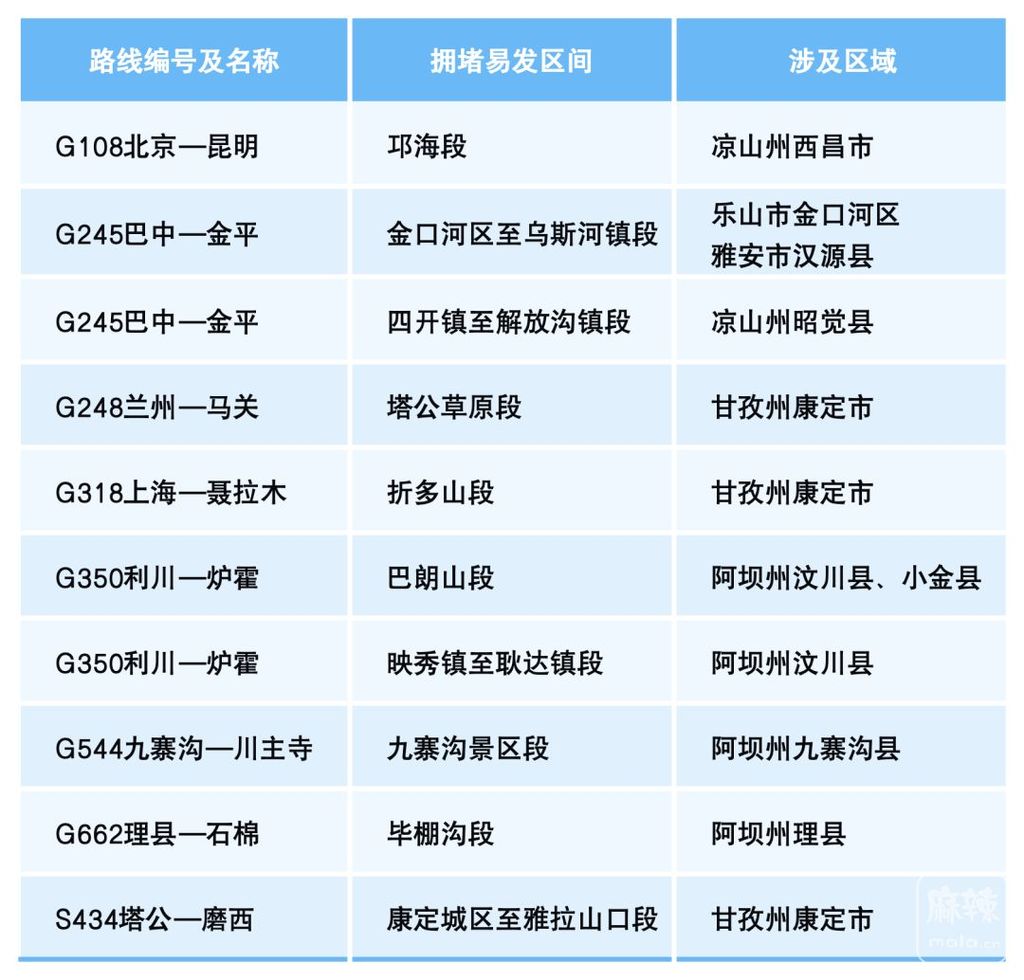 | 路线编号及名称 | 拥堵易发区间 | 涉及区域 |
|---|---|---|
| G108北京—昆明 | 邛海段 | 凉山州西昌市 |
| G245巴中—金平 | 金口河区至乌斯河镇段 | 乐山市金口河区 雅安市汉源县 |
| G245巴中—金平 | 四开镇至解放沟镇段 | 凉山州昭觉县 |
| G248兰州—马关 | 塔公草原段 | 甘孜州康定市 |
| G318上海—聂拉木 | 折多山段 | 甘孜州康定市 |
| G350利川—炉霍 | 巴朗山段 | 阿坝州汶川县、小金县 |
| G350利川—炉霍 | 映秀镇至耿达镇段 | 阿坝州汶川县 |
| G544九寨沟—川主寺 | 九寨沟景区段 | 阿坝州九寨沟县 |
| G662理县—石棉 | 毕棚沟段 | 阿坝州理县 |
| S434塔公—磨西 | 康定城区至雅拉山口段 | 甘孜州康定市 |

麻辣
mala.cn